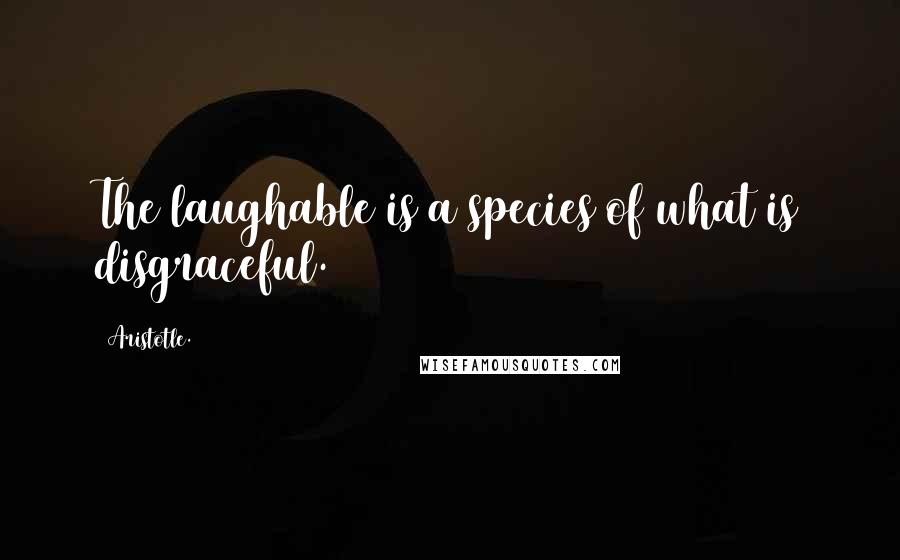 The laughable is a species of what is disgraceful.

Aristotle.

WISEFAMOUSQUOTES.COM